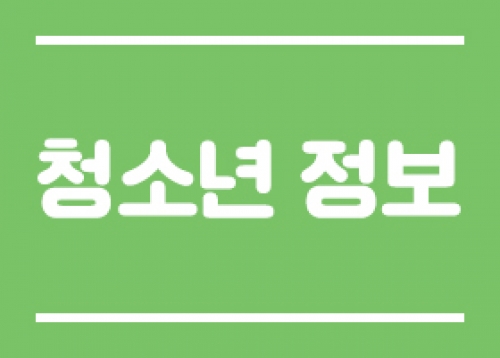 청소년 정보